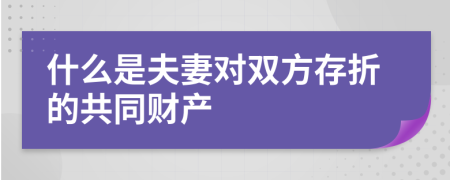 什么是夫妻对双方存折的共同财产